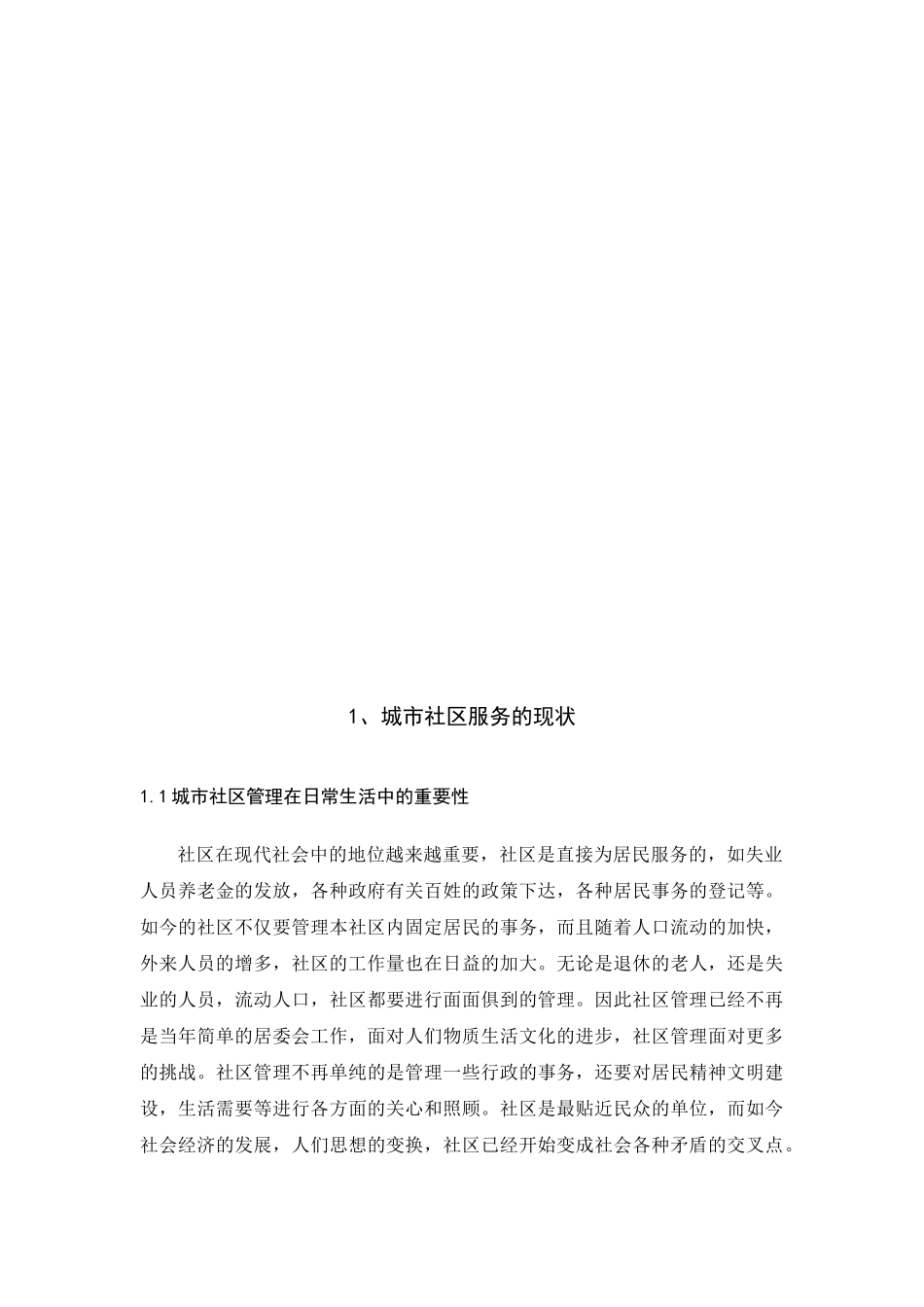 1、城市社区服务的现状

1.1 城市社区管理在日常生活中的重要性

社区在现代社会中的地位越来越重要，社区是直接为居民服务的，如失业人员养老金的发放，各种政府有关百姓的政策下达，各种居民事务的登记等。如今的社区不仅要管理本社区内固定居民的事务，而且随着人口流动的加快，外来人员的增多，社区的工作量也在日益的加大。无论是退休的老人，还是失业的人员，流动人口，社区都要进行面面俱到的管理。因此社区管理已经不再是当年简单的居委会工作，面对人们物质生活文化的进步，社区管理面对更多的挑战。社区管理不再单纯的是管理一些行政的事务，还要对居民精神文明建设，生活需要等进行各方面的关心和照顾。社区是最贴近民众的单位，而如今社会经济的发展，人们思想的变换，社区已经开始变成社会各种矛盾的交叉点。